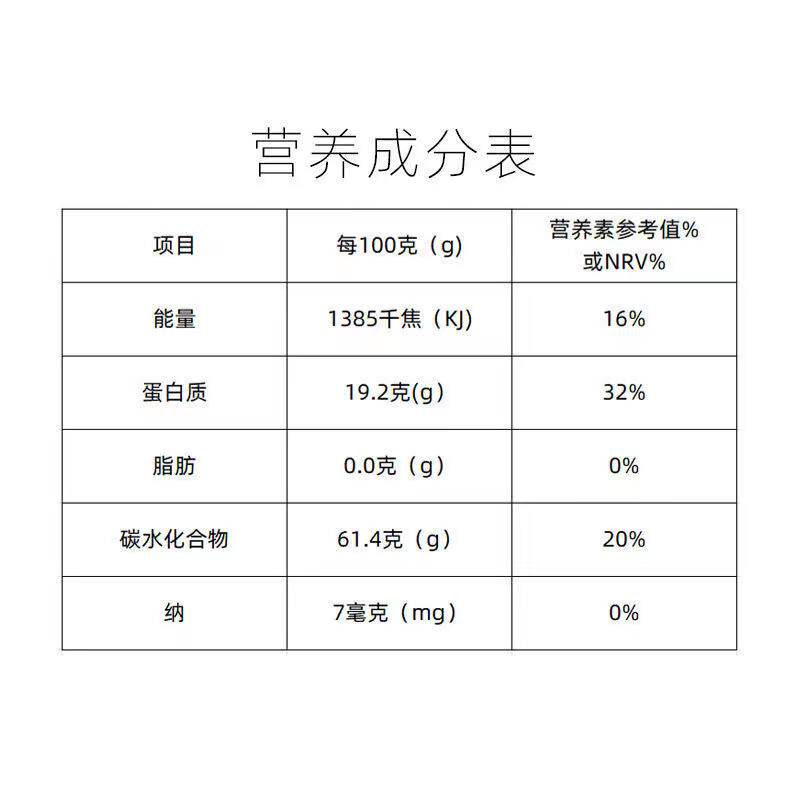 营养成分表

| 项目 | 每100克（g） | 营养素参考值%或NRV% |
|---|---|---|
| 能量 | 1385千焦（KJ） | 16% |
| 蛋白质 | 19.2克(g) | 32% |
| 脂肪 | 0.0克（g） | 0% |
| 碳水化合物 | 61.4克（g） | 20% |
| 纳 | 7毫克（mg） | 0% |